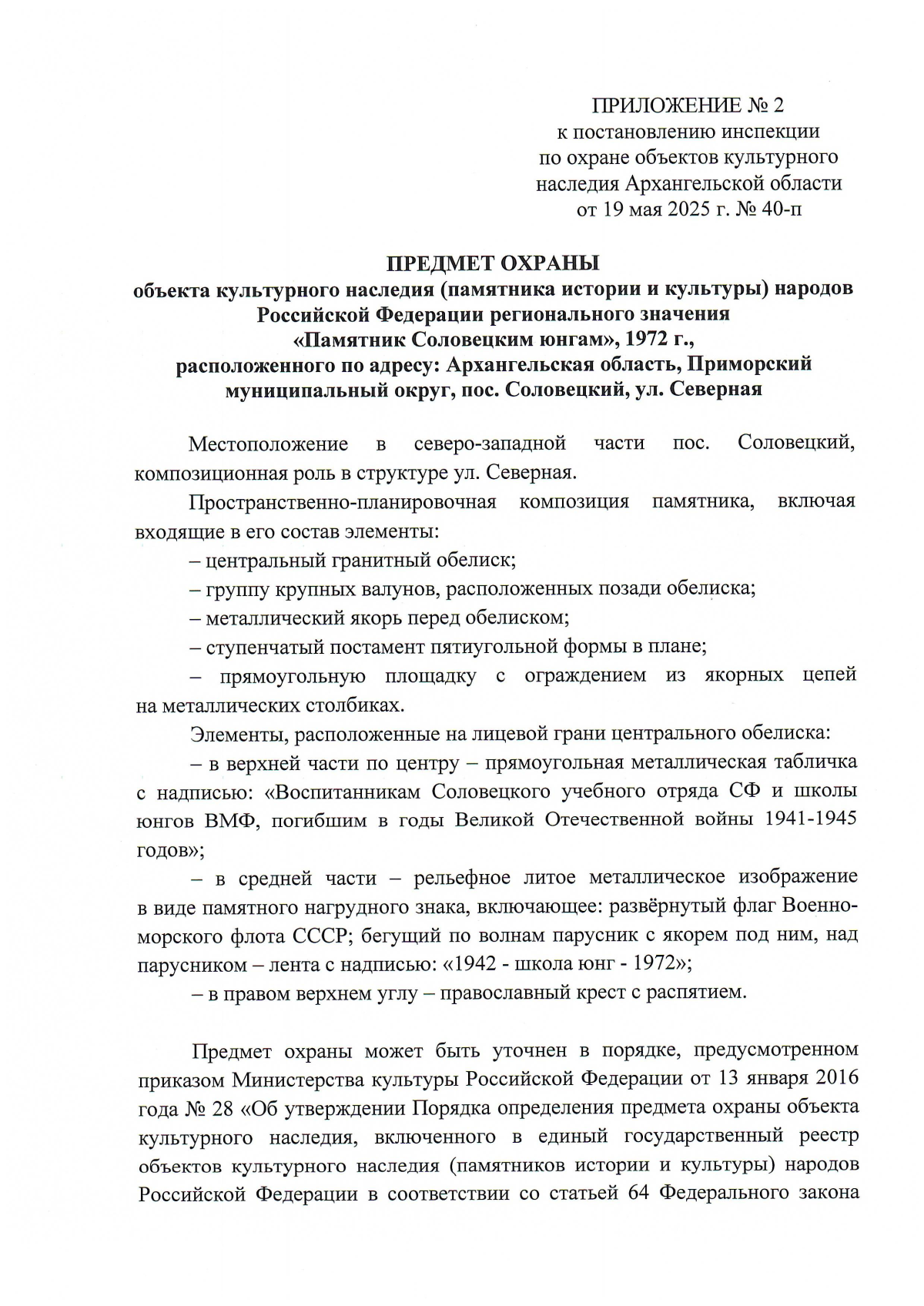 ПРИЛОЖЕНИЕ № 2
к постановлению инспекции
по охране объектов культурного
наследия Архангельской области
от 19 мая 2025 г. № 40-п

ПРЕДМЕТ ОХРАНЫ
объекта культурного наследия (памятника истории и культуры) народов Российской Федерации регионального значения «Памятник Соловецким юнгам», 1972 г., расположенного по адресу: Архангельская область, Приморский муниципальный округ, пос. Соловецкий, ул. Северная

Местоположение в северо-западной части пос. Соловецкий, композиционная роль в структуре ул. Северная.

Пространственно-планировочная композиция памятника, включая входящие в его состав элементы:

– центральный гранитный обелиск;

– группу крупных валунов, расположенных позади обелиска;

– металлический якорь перед обелиском;

– ступенчатый постамент пятиугольной формы в плане;

– прямоугольную площадку с ограждением из якорных цепей на металлических столбиках.

Элементы, расположенные на лицевой грани центрального обелиска:

– в верхней части по центру – прямоугольная металлическая табличка с надписью: «Воспитанникам Соловецкого учебного отряда СФ и школы юнгов ВМФ, погибшим в годы Великой Отечественной войны 1941-1945 годов»;

– в средней части – рельефное литое металлическое изображение в виде памятного нагрудного знака, включающее: развёрнутый флаг Военно-морского флота СССР; бегущий по волнам парусник с якорем под ним, над парусником – лента с надписью: «1942 - школа юнг - 1972»;

– в правом верхнем углу – православный крест с распятием.

Предмет охраны может быть уточнен в порядке, предусмотренном приказом Министерства культуры Российской Федерации от 13 января 2016 года № 28 «Об утверждении Порядка определения предмета охраны объекта культурного наследия, включенного в единый государственный реестр объектов культурного наследия (памятников истории и культуры) народов Российской Федерации в соответствии со статьей 64 Федерального закона